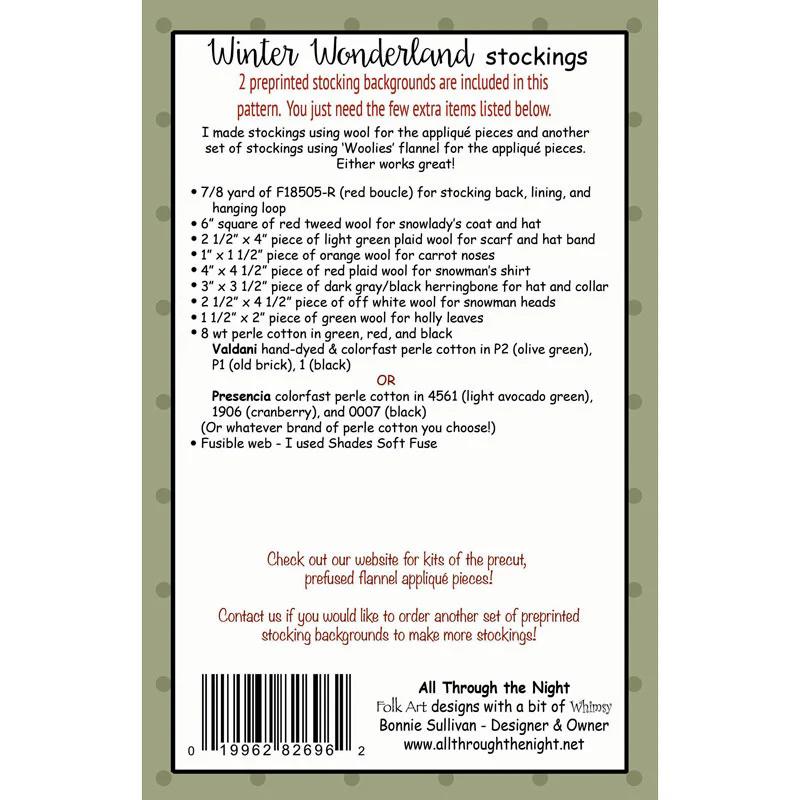 Winter Wonderland stockings

2 preprinted stocking backgrounds are included in this pattern. You just need the few extra items listed below.

I made stockings using wool for the appliqué pieces and another set of stockings using 'Woolies' flannel for the appliqué pieces. Either works great!

• 7/8 yard of F18505-R (red boucle) for stocking back, lining, and hanging loop
• 6" square of red tweed wool for snowlady's coat and hat
• 2 1/2" x 4" piece of light green plaid wool for scarf and hat band
• 1" x 1 1/2" piece of orange wool for carrot noses
• 4" x 4 1/2" piece of red plaid wool for snowman's shirt
• 3" x 3 1/2" piece of dark gray/black herringbone for hat and collar
• 2 1/2" x 4 1/2" piece of off white wool for snowman heads
• 1 1/2" x 2" piece of green wool for holly leaves
• 8 wt perle cotton in green, red, and black
Valdani hand-dyed & colorfast perle cotton in P2 (olive green), P1 (old brick), 1 (black)
OR
Presencia colorfast perle cotton in 4561 (light avocado green), 1906 (cranberry), and 0007 (black)
(Or whatever brand of perle cotton you choose!)
• Fusible web - I used Shades Soft Fuse

Check out our website for kits of the precut, prefused flannel appliqué pieces!

Contact us if you would like to order another set of preprinted stocking backgrounds to make more stockings!

0 19962 82696 2

All Through the Night
Folk Art designs with a bit of Whimsy
Bonnie Sullivan - Designer & Owner
www.allthroughthenight.net